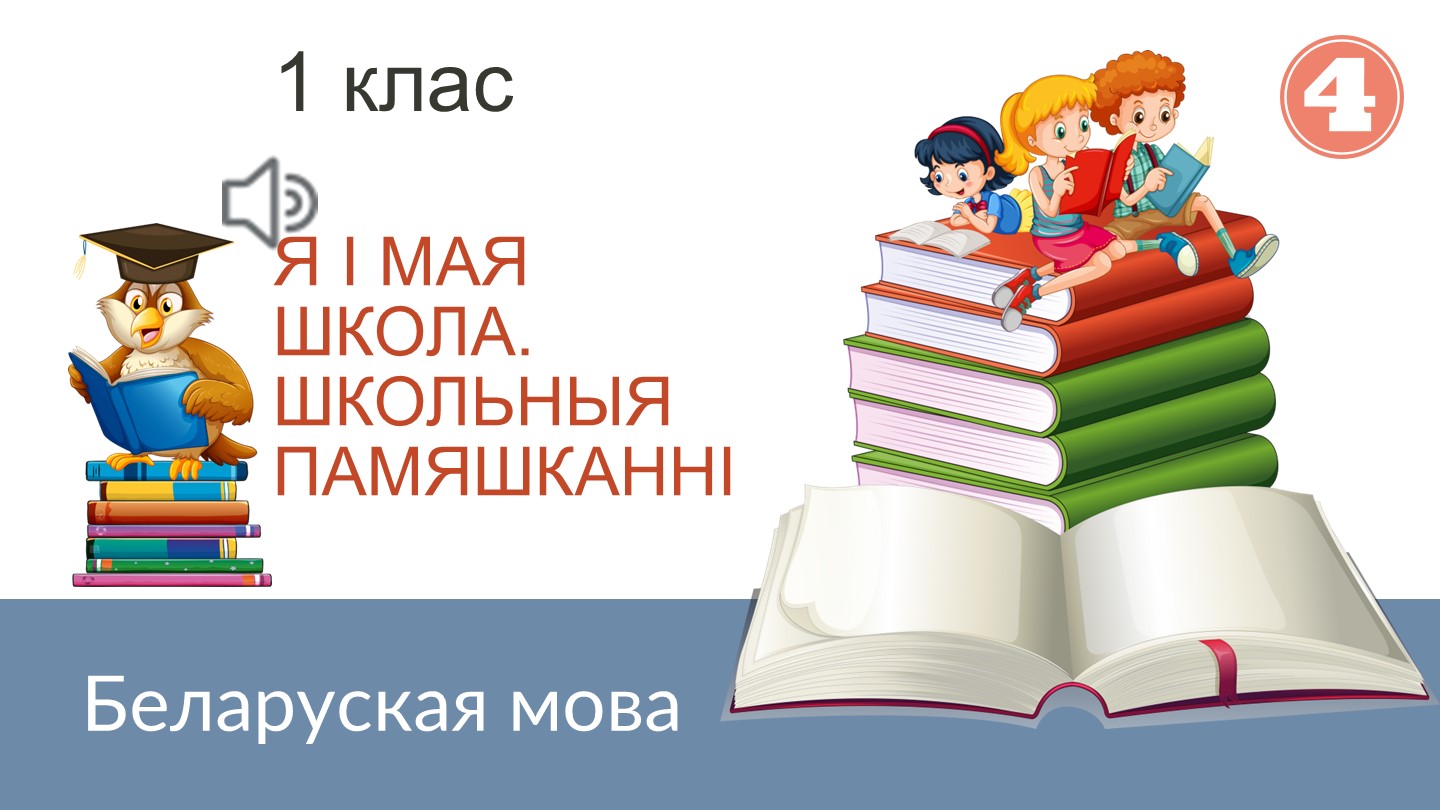 1 клас

4

Я І МАЯ ШКОЛА. ШКОЛЬНЫЯ ПАМЯШКАННІ

Беларуская мова